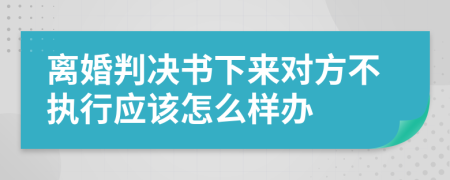 离婚判决书下来对方不执行应该怎么样办